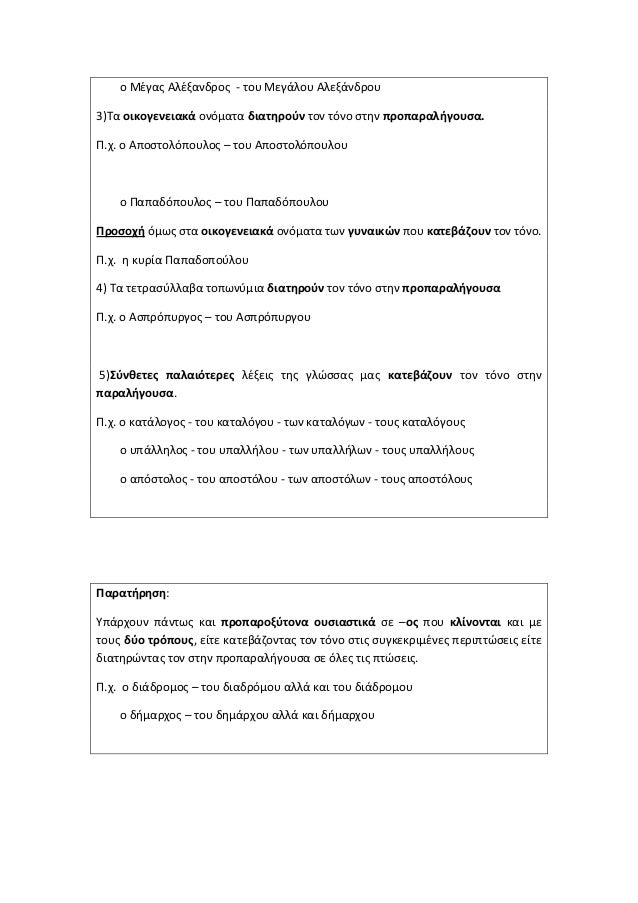 ο Μέγας Αλέξανδρος - του Μεγάλου Αλεξάνδρου

3)Τα οικογενειακά ονόματα διατηρούν τον τόνο στην προπαραλήγουσα.

Π.χ. ο Αποστολόπουλος – του Αποστολόπουλου

ο Παπαδόπουλος – του Παπαδόπουλου

Προσοχή όμως στα οικογενειακά ονόματα των γυναικών που κατεβάζουν τον τόνο.

Π.χ. η κυρία Παπαδοπούλου

4) Τα τετρασύλλαβα τοπωνύμια διατηρούν τον τόνο στην προπαραλήγουσα

Π.χ. ο Ασπρόπυργος – του Ασπρόπυργου

5)Σύνθετες παλαιότερες λέξεις της γλώσσας μας κατεβάζουν τον τόνο στην παραλήγουσα.

Π.χ. ο κατάλογος - του καταλόγου - των καταλόγων - τους καταλόγους

ο υπάλληλος - του υπαλλήλου - των υπαλλήλων - τους υπαλλήλους

ο απόστολος - του αποστόλου - των αποστόλων - τους αποστόλους

Παρατήρηση:

Υπάρχουν πάντως και προπαροξύτονα ουσιαστικά σε –ος που κλίνονται και με τους δύο τρόπους, είτε κατεβάζοντας τον τόνο στις συγκεκριμένες περιπτώσεις είτε διατηρώντας τον στην προπαραλήγουσα σε όλες τις πτώσεις.

Π.χ. ο διάδρομος – του διαδρόμου αλλά και του διάδρομου

ο δήμαρχος – του δημάρχου αλλά και δήμαρχου